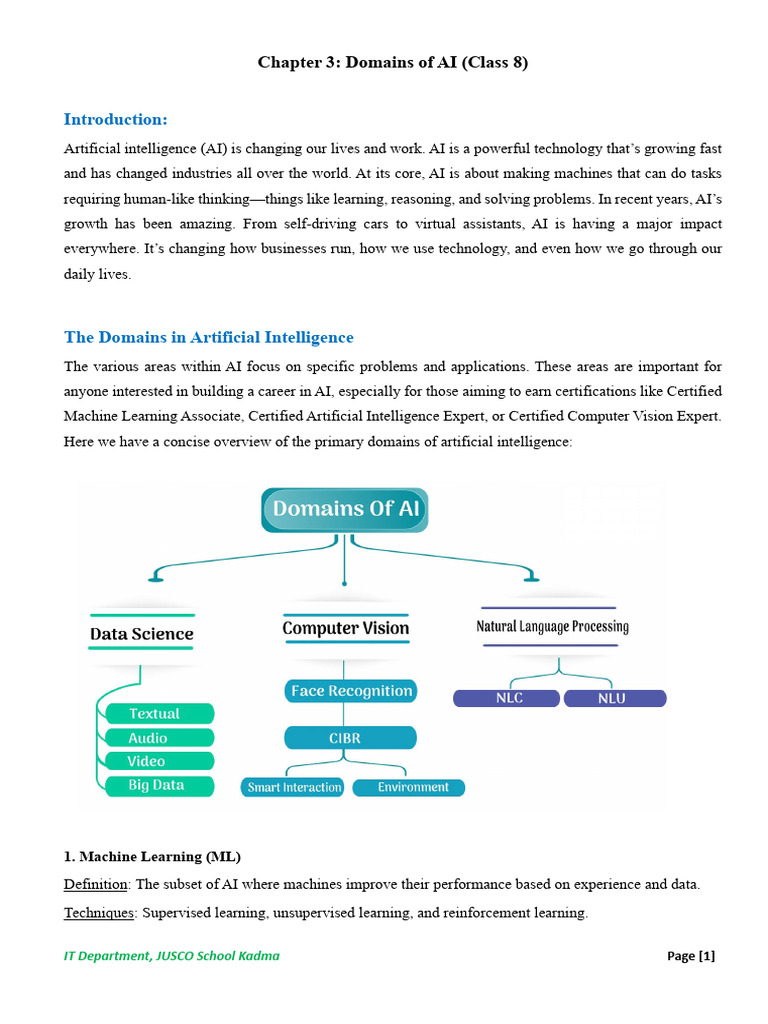 Chapter 3: Domains of AI (Class 8)

Introduction:

Artificial intelligence (AI) is changing our lives and work. AI is a powerful technology that's growing fast and has changed industries all over the world. At its core, AI is about making machines that can do tasks requiring human-like thinking—things like learning, reasoning, and solving problems. In recent years, AI's growth has been amazing. From self-driving cars to virtual assistants, AI is having a major impact everywhere. It's changing how businesses run, how we use technology, and even how we go through our daily lives.

The Domains in Artificial Intelligence

The various areas within AI focus on specific problems and applications. These areas are important for anyone interested in building a career in AI, especially for those aiming to earn certifications like Certified Machine Learning Associate, Certified Artificial Intelligence Expert, or Certified Computer Vision Expert. Here we have a concise overview of the primary domains of artificial intelligence:

Domains Of AI

Data Science
Textual
Audio
Video
Big Data

Computer Vision
Face Recognition
CIBR
Smart Interaction
Environment

Natural Language Processing
NLC
NLU

1. Machine Learning (ML)

Definition: The subset of AI where machines improve their performance based on experience and data.

Techniques: Supervised learning, unsupervised learning, and reinforcement learning.

IT Department, JUSCO School Kadma

Page [1]